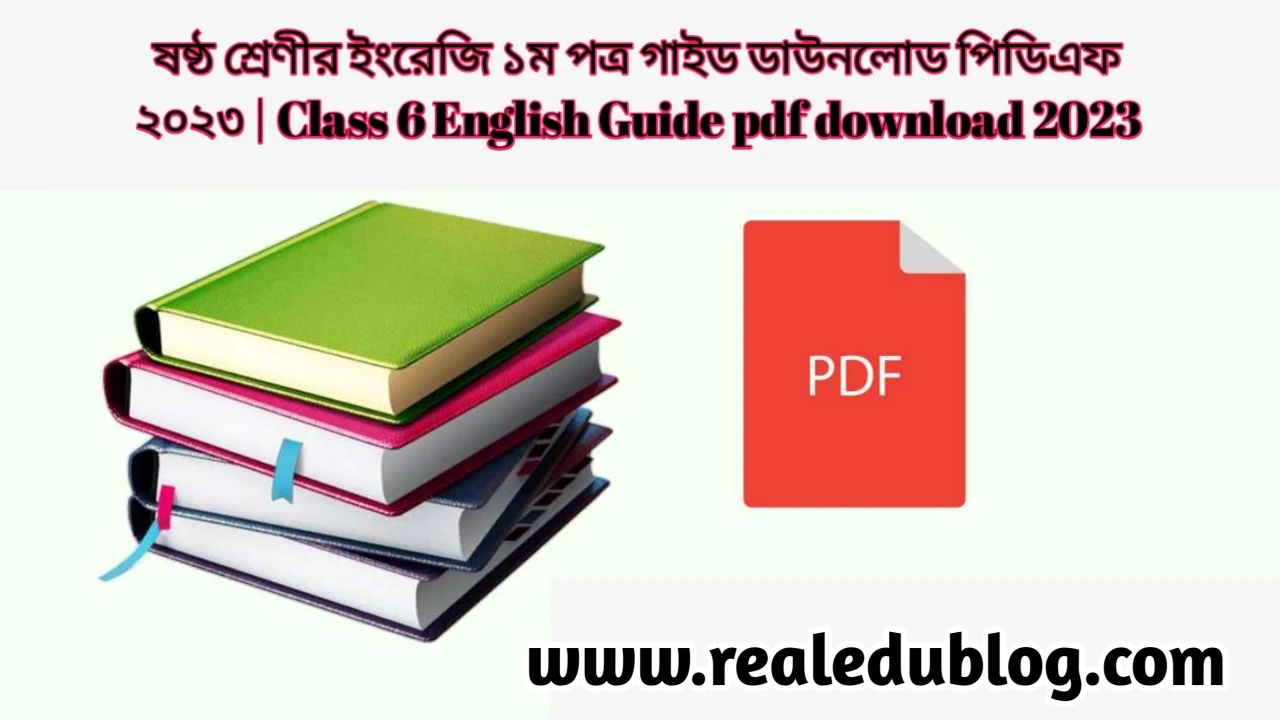 ষষ্ঠ শ্রেণীর ইংরেজি ১ম পত্র গাইড ডাউনলোড পিডিএফ ২০২৩ | Class 6 English Guide pdf download 2023

PDF

www.realedublog.com